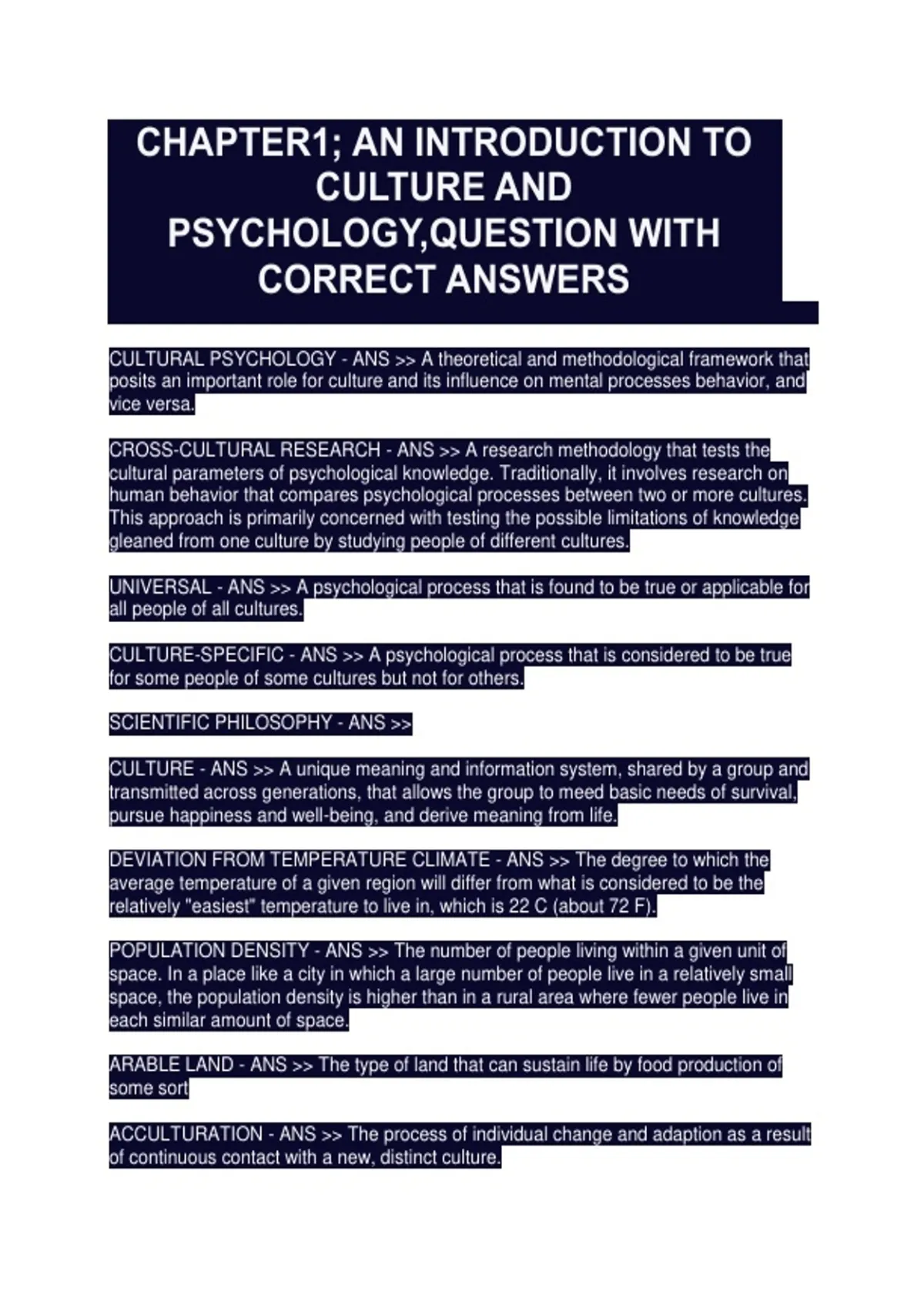 CHAPTER1; AN INTRODUCTION TO CULTURE AND PSYCHOLOGY,QUESTION WITH CORRECT ANSWERS

CULTURAL PSYCHOLOGY - ANS >> A theoretical and methodological framework that posits an important role for culture and its influence on mental processes behavior, and vice versa.

CROSS-CULTURAL RESEARCH - ANS >> A research methodology that tests the cultural parameters of psychological knowledge. Traditionally, it involves research on human behavior that compares psychological processes between two or more cultures. This approach is primarily concerned with testing the possible limitations of knowledge gleaned from one culture by studying people of different cultures.

UNIVERSAL - ANS >> A psychological process that is found to be true or applicable for all people of all cultures.

CULTURE-SPECIFIC - ANS >> A psychological process that is considered to be true for some people of some cultures but not for others.

SCIENTIFIC PHILOSOPHY - ANS >>

CULTURE - ANS >> A unique meaning and information system, shared by a group and transmitted across generations, that allows the group to meed basic needs of survival, pursue happiness and well-being, and derive meaning from life.

DEVIATION FROM TEMPERATURE CLIMATE - ANS >> The degree to which the average temperature of a given region will differ from what is considered to be the relatively "easiest" temperature to live in, which is 22 C (about 72 F).

POPULATION DENSITY - ANS >> The number of people living within a given unit of space. In a place like a city in which a large number of people live in a relatively small space, the population density is higher than in a rural area where fewer people live in each similar amount of space.

ARABLE LAND - ANS >> The type of land that can sustain life by food production of some sort

ACCULTURATION - ANS >> The process of individual change and adaption as a result of continuous contact with a new, distinct culture.